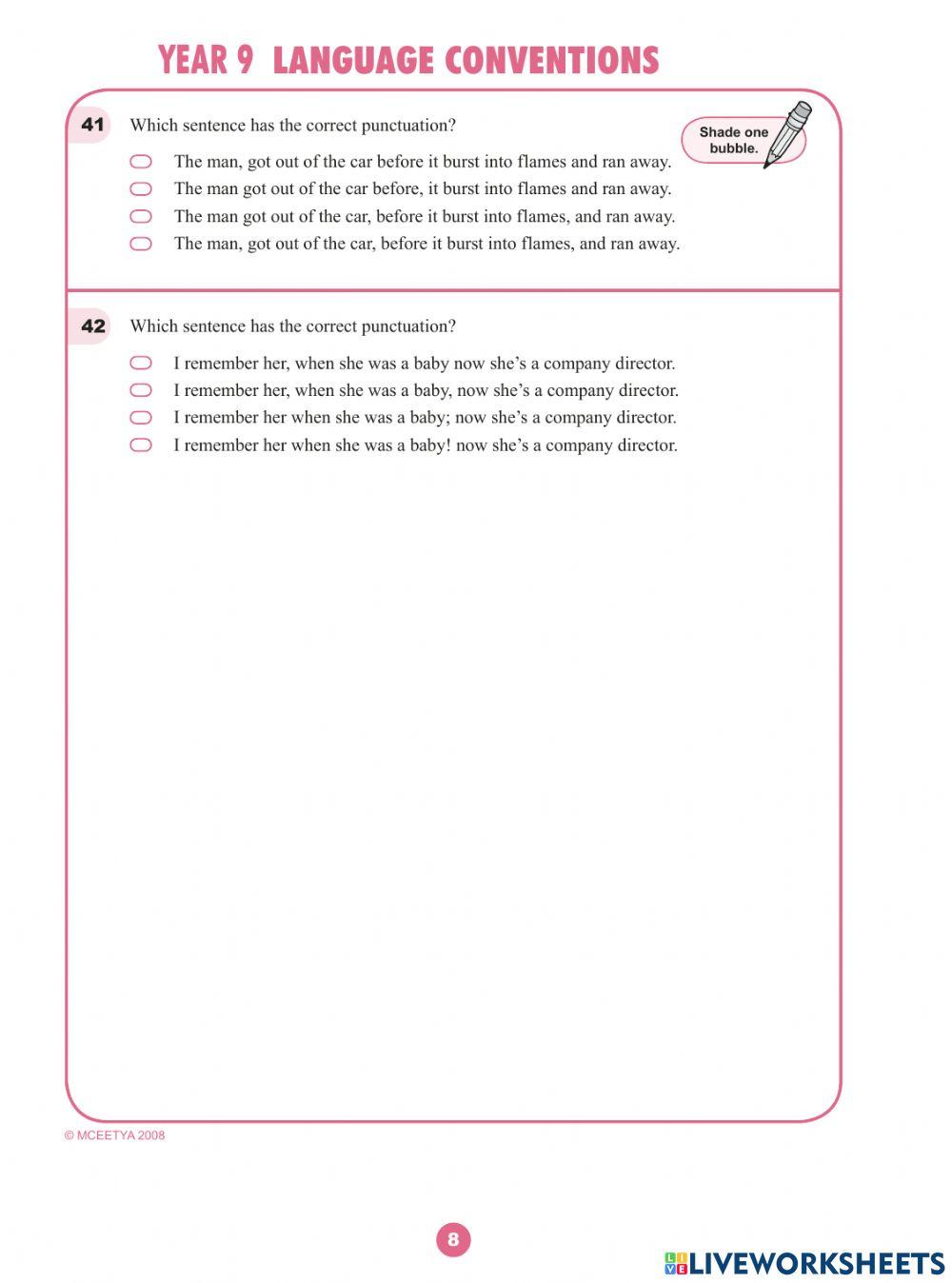 YEAR 9 LANGUAGE CONVENTIONS

41 Which sentence has the correct punctuation?

Shade one bubble.

The man, got out of the car before it burst into flames and ran away.
The man got out of the car before, it burst into flames and ran away.
The man got out of the car, before it burst into flames, and ran away.
The man, got out of the car, before it burst into flames, and ran away.

42 Which sentence has the correct punctuation?

I remember her, when she was a baby now she's a company director.
I remember her, when she was a baby, now she's a company director.
I remember her when she was a baby; now she's a company director.
I remember her when she was a baby! now she's a company director.

© MCEETYA 2008

8

LIVEWORKSHEETS